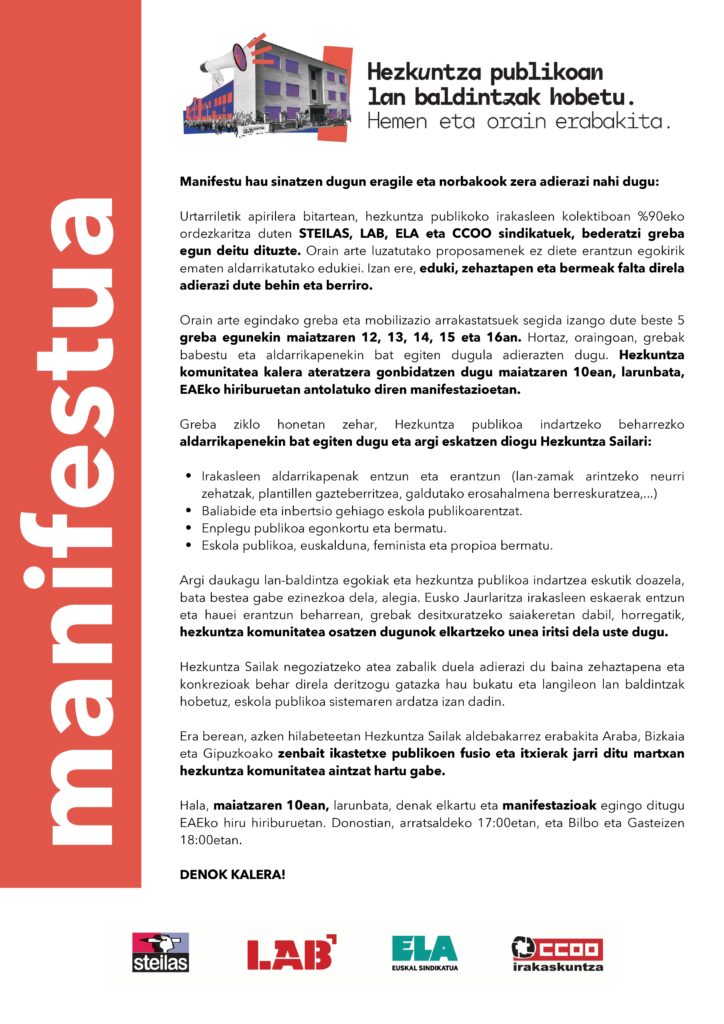 manifestua

Hezkuntza publikoan lan baldintzak hobetu.
Hemen eta orain erabakita.

Manifestu hau sinatzen dugun eragile eta norbakook zera adierazi nahi dugu:

Urtarriletik apirilera bitartean, hezkuntza publikoko irakasleen kolektiboan %90eko ordezkaritza duten STEILAS, LAB, ELA eta CCOO sindikatuek, bederatzi greba egun deitu dituzte. Orain arte luzatutako proposamenek ez diete erantzun egokirik ematen aldarrikatutako edukiei. Izan ere, eduki, zehaztapen eta bermeak falta direla adierazi dute behin eta berriro.

Orain arte egindako greba eta mobilizazio arrakastatsuek segida izango dute beste 5 greba egunekin maiatzaren 12, 13, 14, 15 eta 16an. Hortaz, oraingoan, grebak babestu eta aldarrikapenekin bat egiten dugula adierazten dugu. Hezkuntza komunitatea kalera ateratzera gonbidatzen dugu maiatzaren 10ean, larunbata, EAEko hiriburuetan antolatuko diren manifestazioetan.

Greba ziklo honetan zehar, Hezkuntza publikoa indartzeko beharrezko aldarrikapenekin bat egiten dugu eta argi eskatzen diogu Hezkuntza Sailari:

• Irakasleen aldarrikapenak entzun eta erantzun (lan-zamak arintzeko neurri zehatzak, plantillen gazteberritzea, galdutako erosahalmena berreskuratzea,...)
• Baliabide eta inbertsio gehiago eskola publikoarentzat.
• Enplegu publikoa egonkortu eta bermatu.
• Eskola publikoa, euskalduna, feminista eta propioa bermatu.

Argi daukagu lan-baldintza egokiak eta hezkuntza publikoa indartzea eskutik doazela, bata bestea gabe ezinezkoa dela, alegia. Eusko Jaurlaritza irakasleen eskaerak entzun eta hauei erantzun beharrean, grebak desitxuratzeko saiakeretan dabil, horregatik, hezkuntza komunitatea osatzen dugunok elkartzeko unea iritsi dela uste dugu.

Hezkuntza Sailak negoziatzeko atea zabalik duela adierazi du baina zehaztapena eta konkrezioak behar direla deritzogu gatazka hau bukatu eta langileon lan baldintzak hobetuz, eskola publikoa sistemaren ardatza izan dadin.

Era berean, azken hilabeteetan Hezkuntza Sailak aldebakarrez erabakita Araba, Bizkaia eta Gipuzkoako zenbait ikastetxe publikoen fusio eta itxierak jarri ditu martxan hezkuntza komunitatea aintzat hartu gabe.

Hala, maiatzaren 10ean, larunbata, denak elkartu eta manifestazioak egingo ditugu EAEko hiru hiriburuetan. Donostian, arratsaldeko 17:00etan, eta Bilbo eta Gasteizen 18:00etan.

DENOK KALERA!

steilas LAB ELA EUSKAL SINDIKATUA CCOO irakaskuntza